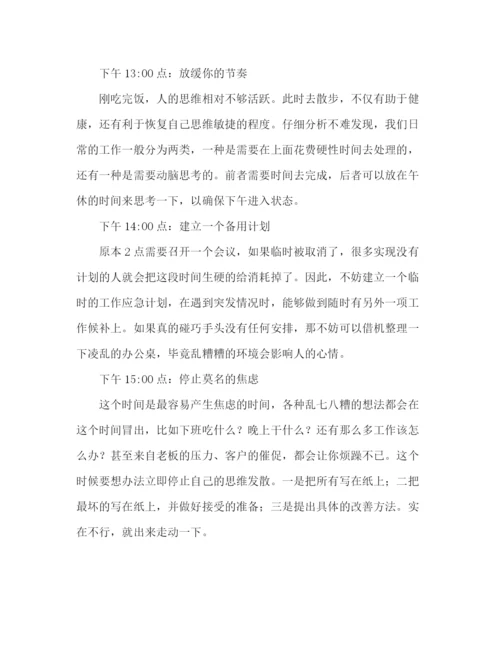 下午 13:00 点：放缓你的节奏

刚吃完饭，人的思维相对不够活跃。此时去散步，不仅有助于健康，还有利于恢复自己思维敏捷的程度。仔细分析不难发现，我们日常的工作一般分为两类，一种是需要在上面花费硬性时间去处理的，还有一种是需要动脑思考的。前者需要时间去完成，后者可以放在午休的时间来思考一下，以确保下午进入状态。

下午 14:00 点：建立一个备用计划

原本 2 点需要召开一个会议，如果临时被取消了，很多实现没有计划的人就会把这段时间生硬的给消耗掉了。因此，不妨建立一个临时的工作应急计划，在遇到突发情况时，能够做到随时有另外一项工作候补上。如果真的碰巧手头没有任何安排，那不妨可以借机整理一下凌乱的办公桌，毕竟乱糟糟的环境会影响人的心情。

下午 15:00 点：停止莫名的焦虑

这个时间是最容易产生焦虑的时间，各种乱七八糟的想法都会在这个时间冒出，比如下班吃什么？晚上干什么？还有那么多工作该怎么办？甚至来自老板的压力、客户的催促，都会让你烦躁不已。这个时候要想办法立即停止自己的思维发散。一是把所有写在纸上；二把最坏的写在纸上，并做好接受的准备；三是提出具体的改善方法。实在不行，就出来走动一下。